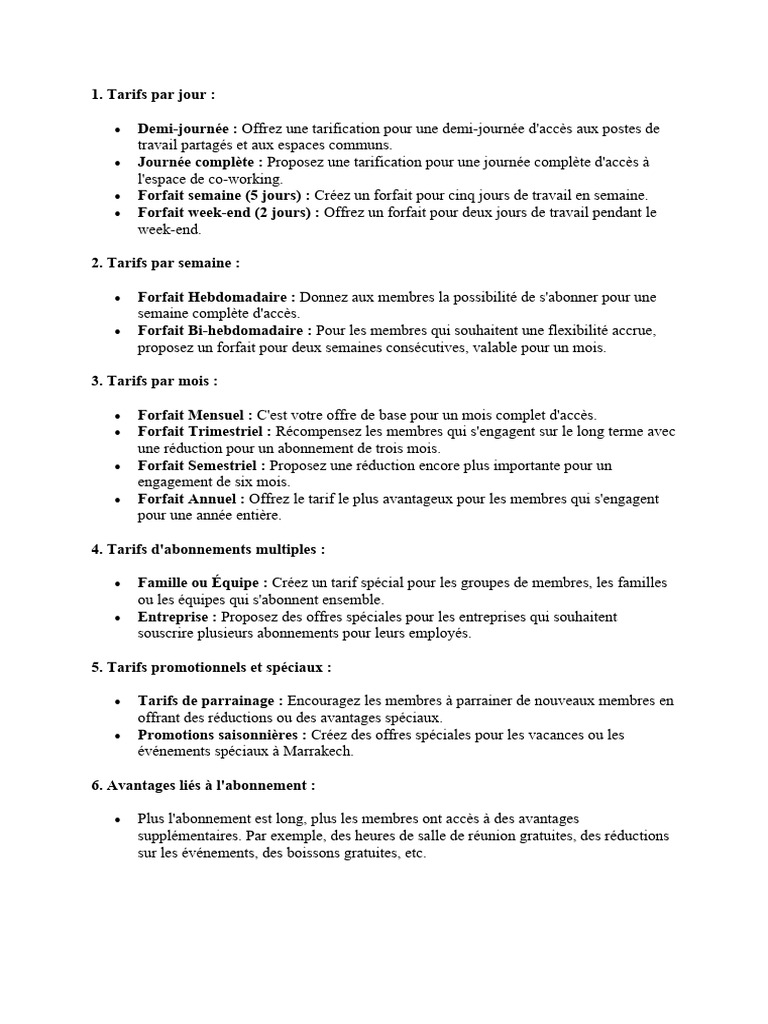 1. Tarifs par jour :

- Demi-journée : Offrez une tarification pour une demi-journée d'accès aux postes de travail partagés et aux espaces communs.
- Journée complète : Proposez une tarification pour une journée complète d'accès à l'espace de co-working.
- Forfait semaine (5 jours) : Créez un forfait pour cinq jours de travail en semaine.
- Forfait week-end (2 jours) : Offrez un forfait pour deux jours de travail pendant le week-end.

2. Tarifs par semaine :

- Forfait Hebdomadaire : Donnez aux membres la possibilité de s'abonner pour une semaine complète d'accès.
- Forfait Bi-hebdomadaire : Pour les membres qui souhaitent une flexibilité accrue, proposez un forfait pour deux semaines consécutives, valable pour un mois.

3. Tarifs par mois :

- Forfait Mensuel : C'est votre offre de base pour un mois complet d'accès.
- Forfait Trimestriel : Récompensez les membres qui s'engagent sur le long terme avec une réduction pour un abonnement de trois mois.
- Forfait Semestriel : Proposez une réduction encore plus importante pour un engagement de six mois.
- Forfait Annuel : Offrez le tarif le plus avantageux pour les membres qui s'engagent pour une année entière.

4. Tarifs d'abonnements multiples :

- Famille ou Équipe : Créez un tarif spécial pour les groupes de membres, les familles ou les équipes qui s'abonnent ensemble.
- Entreprise : Proposez des offres spéciales pour les entreprises qui souhaitent souscrire plusieurs abonnements pour leurs employés.

5. Tarifs promotionnels et spéciaux :

- Tarifs de parrainage : Encouragez les membres à parrainer de nouveaux membres en offrant des réductions ou des avantages spéciaux.
- Promotions saisonnières : Créez des offres spéciales pour les vacances ou les événements spéciaux à Marrakech.

6. Avantages liés à l'abonnement :

- Plus l'abonnement est long, plus les membres ont accès à des avantages supplémentaires. Par exemple, des heures de salle de réunion gratuites, des réductions sur les événements, des boissons gratuites, etc.